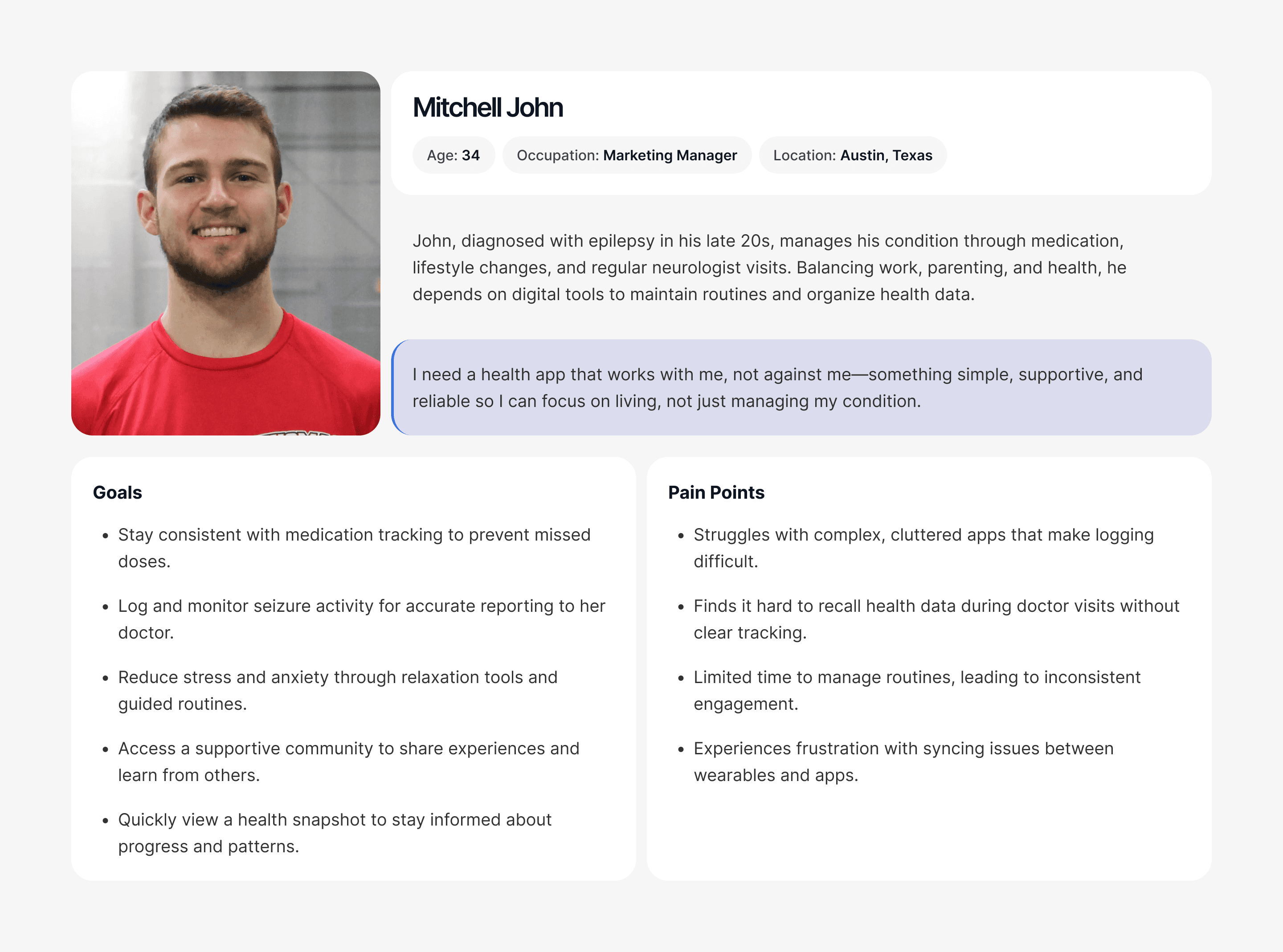 Mitchell John

Age: 34 Occupation: Marketing Manager Location: Austin, Texas

John, diagnosed with epilepsy in his late 20s, manages his condition through medication, lifestyle changes, and regular neurologist visits. Balancing work, parenting, and health, he depends on digital tools to maintain routines and organize health data.

I need a health app that works with me, not against me—something simple, supportive, and reliable so I can focus on living, not just managing my condition.

Goals

• Stay consistent with medication tracking to prevent missed doses.
• Log and monitor seizure activity for accurate reporting to her doctor.
• Reduce stress and anxiety through relaxation tools and guided routines.
• Access a supportive community to share experiences and learn from others.
• Quickly view a health snapshot to stay informed about progress and patterns.

Pain Points

• Struggles with complex, cluttered apps that make logging difficult.
• Finds it hard to recall health data during doctor visits without clear tracking.
• Limited time to manage routines, leading to inconsistent engagement.
• Experiences frustration with syncing issues between wearables and apps.